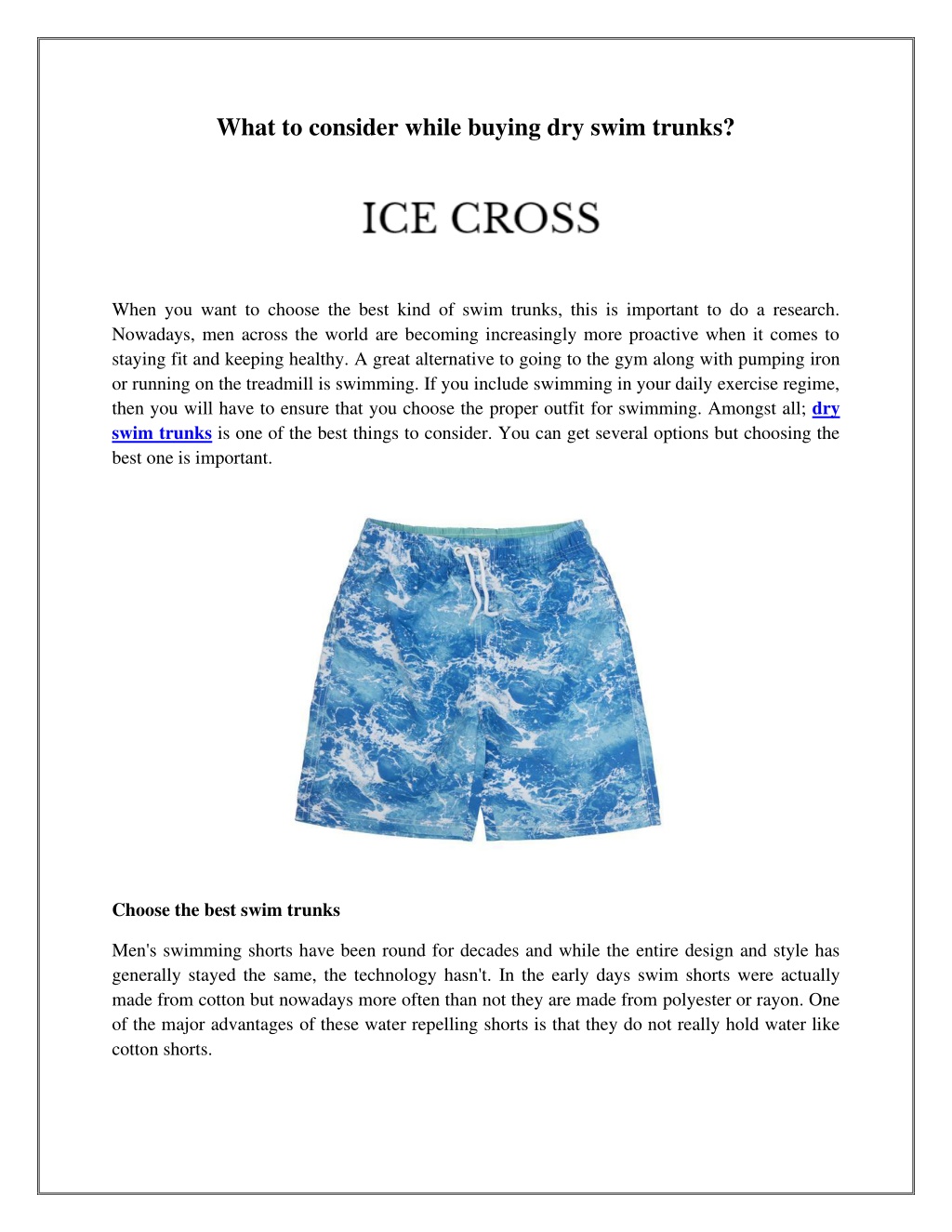 What to consider while buying dry swim trunks?

ICE CROSS

When you want to choose the best kind of swim trunks, this is important to do a research. Nowadays, men across the world are becoming increasingly more proactive when it comes to staying fit and keeping healthy. A great alternative to going to the gym along with pumping iron or running on the treadmill is swimming. If you include swimming in your daily exercise regime, then you will have to ensure that you choose the proper outfit for swimming. Amongst all; dry swim trunks is one of the best things to consider. You can get several options but choosing the best one is important.

Choose the best swim trunks

Men's swimming shorts have been round for decades and while the entire design and style has generally stayed the same, the technology hasn't. In the early days swim shorts were actually made from cotton but nowadays more often than not they are made from polyester or rayon. One of the major advantages of these water repelling shorts is that they do not really hold water like cotton shorts.